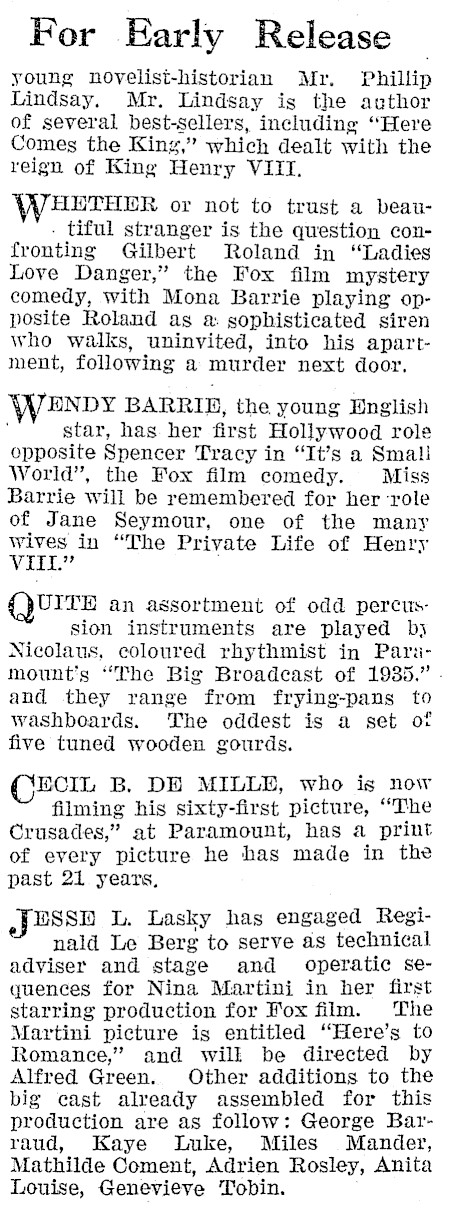 For Early Release

young novelist-historian Mr. Phillip Lindsay. Mr. Lindsay is the author of several best-sellers, including "Here Comes the King," which dealt with the reign of King Henry VIII.

WHETHER or not to trust a beautiful stranger is the question confronting Gilbert Roland in "Ladies Love Danger," the Fox film mystery comedy, with Mona Barrie playing opposite Roland as a sophisticated siren who walks, uninvited, into his apartment, following a murder next door.

WENDY BARRIE, the young English star, has her first Hollywood role opposite Spencer Tracy in "It's a Small World", the Fox film comedy. Miss Barrie will be remembered for her role of Jane Seymour, one of the many wives in "The Private Life of Henry VIII."

QUITE an assortment of odd percussion instruments are played by Nicolaus, coloured rhythmist in Paramount's "The Big Broadcast of 1935," and they range from frying-pans to washboards. The oddest is a set of five tuned wooden gourds.

CECIL B. DE MILLE, who is now filming his sixty-first picture, "The Crusades," at Paramount, has a print of every picture he has made in the past 21 years.

JESSE L. Lasky has engaged Reginald Le Berg to serve as technical adviser and stage and operatic sequences for Nina Martini in her first starring production for Fox film. The Martini picture is entitled "Here's to Romance," and will be directed by Alfred Green. Other additions to the big cast already assembled for this production are as follow: George Barraud, Kaye Luke, Miles Mander, Mathilde Coment, Adrien Rosley, Anita Louise, Genevieve Tobin.